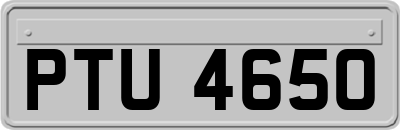 PTU 4650